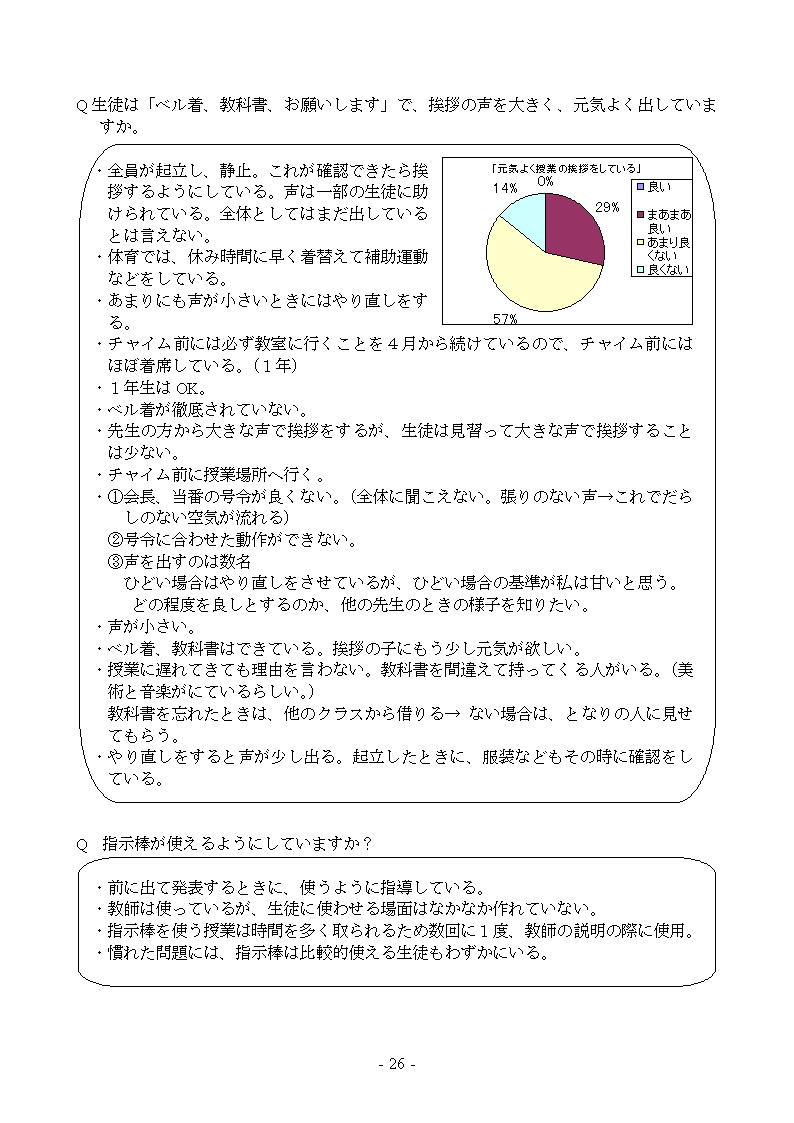 Q 生徒は「ベル着、教科書、お願いします」で、挨拶の声を大きく、元気よく出していますか。

・全員が起立し、静止。これが確認できたら挨拶するようにしている。声は一部の生徒に助けられている。全体としてはまだ出しているとは言えない。
・体育では、休み時間に早く着替えて補助運動などをしている。
・あまりにも声が小さいときにはやり直しをする。

「元気よく授業の挨拶をしている」
14%
0%
29%
57%
良い
まあまあ良い
あまり良くない
良くない

・チャイム前には必ず教室に行くことを４月から続けているので、チャイム前にはほぼ着席している。（１年）
・１年生は OK。
・ベル着が徹底されていない。
・先生の方から大きな声で挨拶をするが、生徒は見習って大きな声で挨拶することは少ない。
・チャイム前に授業場所へ行く。
・①会長、当番の号令が良くない。（全体に聞こえない。張りのない声→これでだらしのない空気が流れる）
②号令に合わせた動作ができない。
③声を出すのは数名
ひどい場合はやり直しをさせているが、ひどい場合の基準が私は甘いと思う。
どの程度を良しとするのか、他の先生のときの様子を知りたい。
・声が小さい。
・ベル着、教科書はできている。挨拶の子にもう少し元気が欲しい。
・授業に遅れてきても理由を言わない。教科書を間違えて持ってくる人がいる。（美術と音楽がにているらしい。）
教科書を忘れたときは、他のクラスから借りる→ ない場合は、となりの人に見せてもらう。
・やり直しをすると声が少し出る。起立したときに、服装などもその時に確認をしている。

Q 指示棒が使えるようにしていますか？

・前に出て発表するときに、使うように指導している。
・教師は使っているが、生徒に使わせる場面はなかなか作れていない。
・指示棒を使う授業は時間を多く取られるため数回に１度、教師の説明の際に使用。
・慣れた問題には、指示棒は比較的使える生徒もわずかにいる。

- 26 -